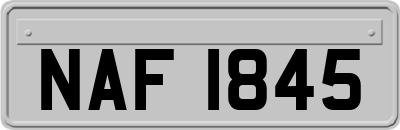 NAF 1845